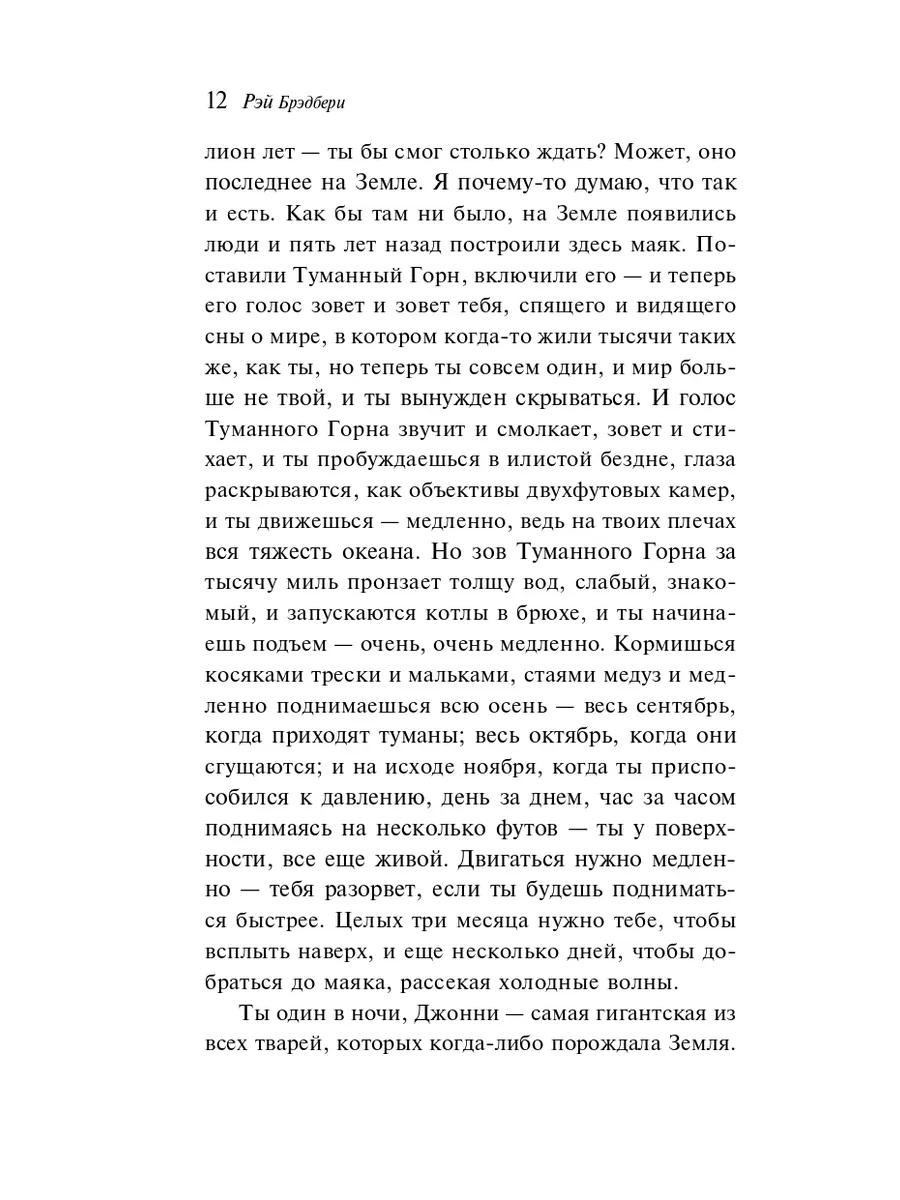 12 Рэй Брэдбери

лион лет — ты бы смог столько ждать? Может, оно последнее на Земле. Я почему-то думаю, что так и есть. Как бы там ни было, на Земле появились люди и пять лет назад построили здесь маяк. Поставили Туманный Горн, включили его — и теперь его голос зовет и зовет тебя, спящего и видящего сны о мире, в котором когда-то жили тысячи таких же, как ты, но теперь ты совсем один, и мир больше не твой, и ты вынужден скрываться. И голос Туманного Горна звучит и смолкает, зовет и стихает, и ты пробуждаешься в илистой бездне, глаза раскрываются, как объективы двухфутовых камер, и ты движешься — медленно, ведь на твоих плечах вся тяжесть океана. Но зов Туманного Горна за тысячу миль пронзает толщу вод, слабый, знакомый, и запускаются котлы в брюхе, и ты начинаешь подъем — очень, очень медленно. Кормишься косяками трески и мальками, стаями медуз и медленно поднимаешься всю осень — весь сентябрь, когда приходят туманы; весь октябрь, когда они сгущаются; и на исходе ноября, когда ты приспособился к давлению, день за днем, час за часом поднимаясь на несколько футов — ты у поверхности, все еще живой. Двигаться нужно медленно — тебя разорвет, если ты будешь подниматься быстрее. Целых три месяца нужно тебе, чтобы всплыть наверх, и еще несколько дней, чтобы добраться до маяка, рассекая холодные волны.

Ты один в ночи, Джонни — самая гигантская из всех тварей, которых когда-либо порождала Земля.